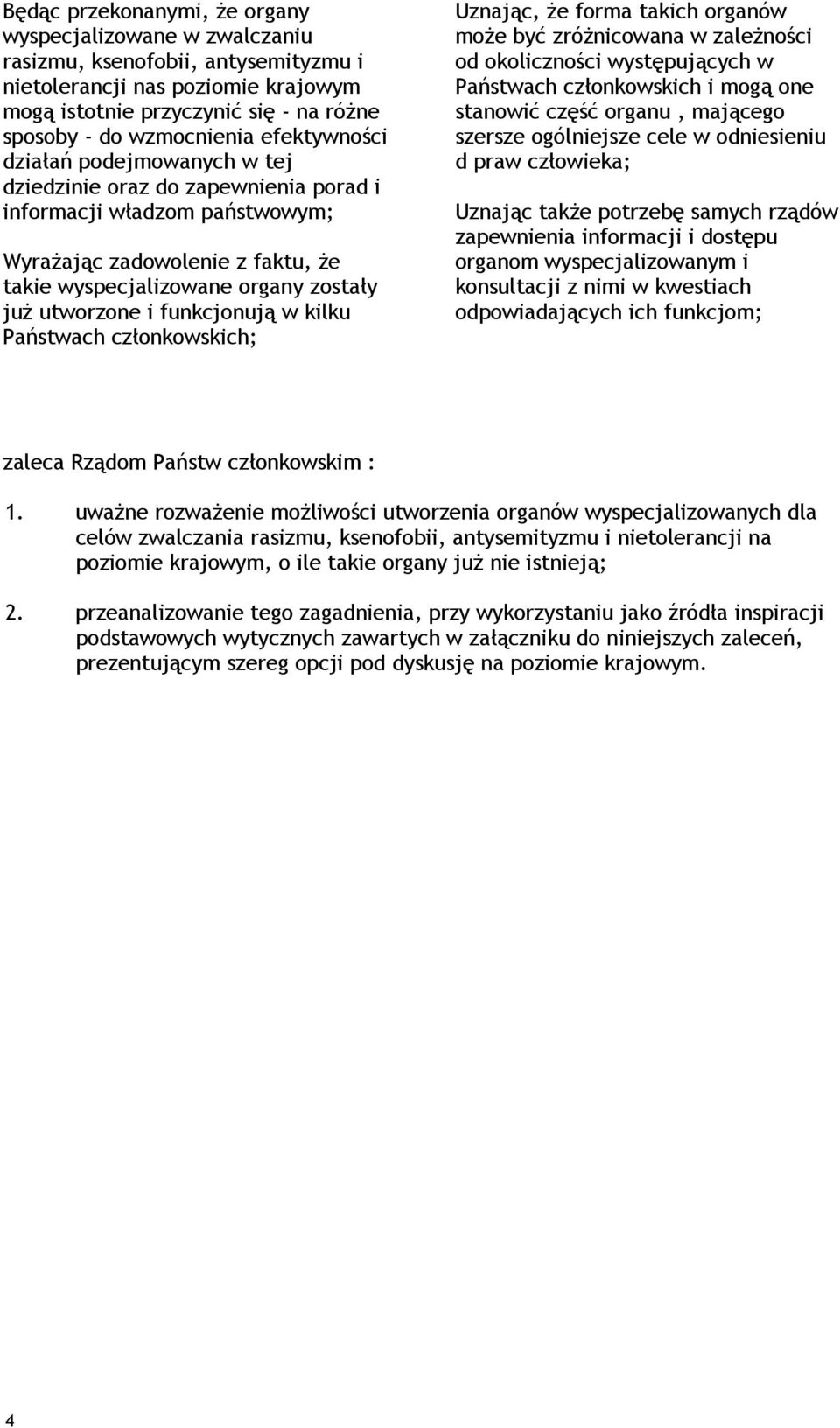 Będąc przekonanymi, że organy wyspecjalizowane w zwalczaniu rasizmu, ksenofobii, antysemityzmu i nietolerancji nas poziomie krajowym mogą istotnie przyczynić się - na różne sposoby - do wzmocnienia efektywności działań podejmowanych w tej dziedzinie oraz do zapewnienia porad i informacji władzom państwowym;

Wyrażając zadowolenie z faktu, że takie wyspecjalizowane organy zostały już utworzone i funkcjonują w kilku Państwach członkowskich;

Uznając, że forma takich organów może być zróżnicowana w zależności od okoliczności występujących w Państwach członkowskich i mogą one stanowić część organu , mającego szersze ogólniejsze cele w odniesieniu d praw człowieka;

Uznając także potrzebę samych rządów zapewnienia informacji i dostępu organom wyspecjalizowanym i konsultacji z nimi w kwestiach odpowiadających ich funkcjom;

zaleca Rządom Państw członkowskim :

1. uważne rozważenie możliwości utworzenia organów wyspecjalizowanych dla celów zwalczania rasizmu, ksenofobii, antysemityzmu i nietolerancji na poziomie krajowym, o ile takie organy już nie istnieją;

2. przeanalizowanie tego zagadnienia, przy wykorzystaniu jako źródła inspiracji podstawowych wytycznych zawartych w załączniku do niniejszych zaleceń, prezentującym szereg opcji pod dyskusję na poziomie krajowym.

4